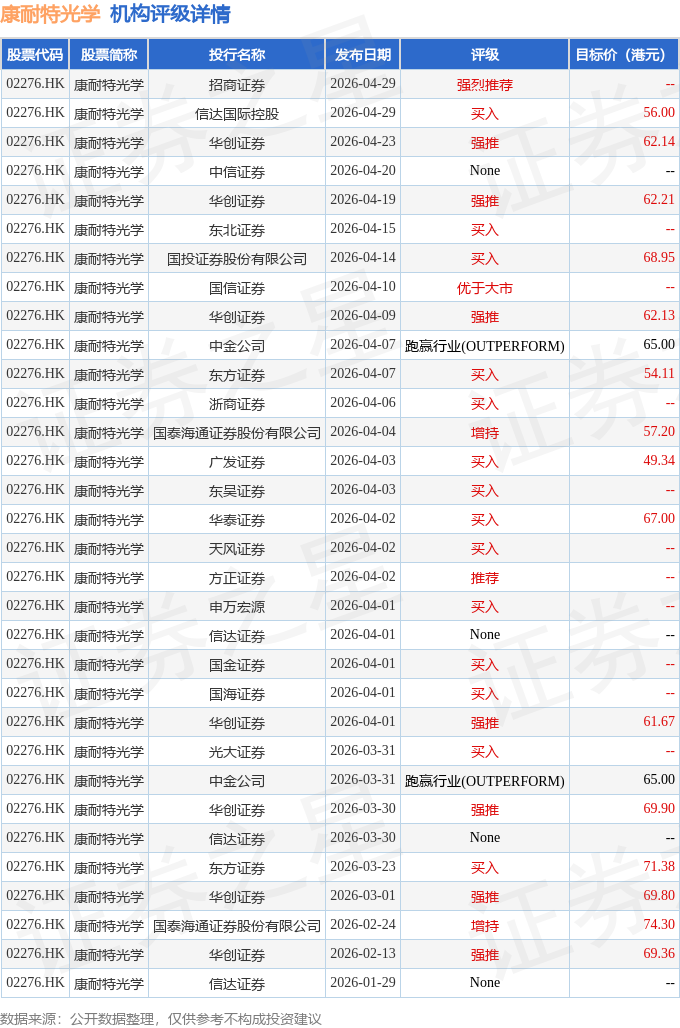 康耐特光学 机构评级详情

| 股票代码 | 股票简称 | 投行名称 | 发布日期 | 评级 | 目标价（港元） |
|---|---|---|---|---|---|
| 02276.HK | 康耐特光学 | 招商证券 | 2026-04-29 | 强烈推荐 | -- |
| 02276.HK | 康耐特光学 | 信达国际控股 | 2026-04-29 | 买入 | 56.00 |
| 02276.HK | 康耐特光学 | 华创证券 | 2026-04-23 | 强推 | 62.14 |
| 02276.HK | 康耐特光学 | 中信证券 | 2026-04-20 | None | -- |
| 02276.HK | 康耐特光学 | 华创证券 | 2026-04-19 | 强推 | 62.21 |
| 02276.HK | 康耐特光学 | 东北证券 | 2026-04-15 | 买入 | -- |
| 02276.HK | 康耐特光学 | 国投证券股份有限公司 | 2026-04-14 | 买入 | 68.95 |
| 02276.HK | 康耐特光学 | 国信证券 | 2026-04-10 | 优于大市 | -- |
| 02276.HK | 康耐特光学 | 华创证券 | 2026-04-09 | 强推 | 62.13 |
| 02276.HK | 康耐特光学 | 中金公司 | 2026-04-07 | 跑赢行业(OUTPERFORM) | 65.00 |
| 02276.HK | 康耐特光学 | 东方证券 | 2026-04-07 | 买入 | 54.11 |
| 02276.HK | 康耐特光学 | 浙商证券 | 2026-04-06 | 买入 | -- |
| 02276.HK | 康耐特光学 | 国泰海通证券股份有限公司 | 2026-04-04 | 增持 | 57.20 |
| 02276.HK | 康耐特光学 | 广发证券 | 2026-04-03 | 买入 | 49.34 |
| 02276.HK | 康耐特光学 | 东吴证券 | 2026-04-03 | 买入 | -- |
| 02276.HK | 康耐特光学 | 华泰证券 | 2026-04-02 | 买入 | 67.00 |
| 02276.HK | 康耐特光学 | 天风证券 | 2026-04-02 | 买入 | -- |
| 02276.HK | 康耐特光学 | 方正证券 | 2026-04-02 | 推荐 | -- |
| 02276.HK | 康耐特光学 | 申万宏源 | 2026-04-01 | 买入 | -- |
| 02276.HK | 康耐特光学 | 信达证券 | 2026-04-01 | None | -- |
| 02276.HK | 康耐特光学 | 国金证券 | 2026-04-01 | 买入 | -- |
| 02276.HK | 康耐特光学 | 国海证券 | 2026-04-01 | 买入 | -- |
| 02276.HK | 康耐特光学 | 华创证券 | 2026-04-01 | 强推 | 61.67 |
| 02276.HK | 康耐特光学 | 光大证券 | 2026-03-31 | 买入 | -- |
| 02276.HK | 康耐特光学 | 中金公司 | 2026-03-31 | 跑赢行业(OUTPERFORM) | 65.00 |
| 02276.HK | 康耐特光学 | 华创证券 | 2026-03-30 | 强推 | 69.90 |
| 02276.HK | 康耐特光学 | 信达证券 | 2026-03-30 | None | -- |
| 02276.HK | 康耐特光学 | 东方证券 | 2026-03-23 | 买入 | 71.38 |
| 02276.HK | 康耐特光学 | 华创证券 | 2026-03-01 | 强推 | 69.80 |
| 02276.HK | 康耐特光学 | 国泰海通证券股份有限公司 | 2026-02-24 | 增持 | 74.30 |
| 02276.HK | 康耐特光学 | 华创证券 | 2026-02-13 | 强推 | 69.36 |
| 02276.HK | 康耐特光学 | 信达证券 | 2026-01-29 | None | -- |

数据来源：公开数据整理，仅供参考不构成投资建议